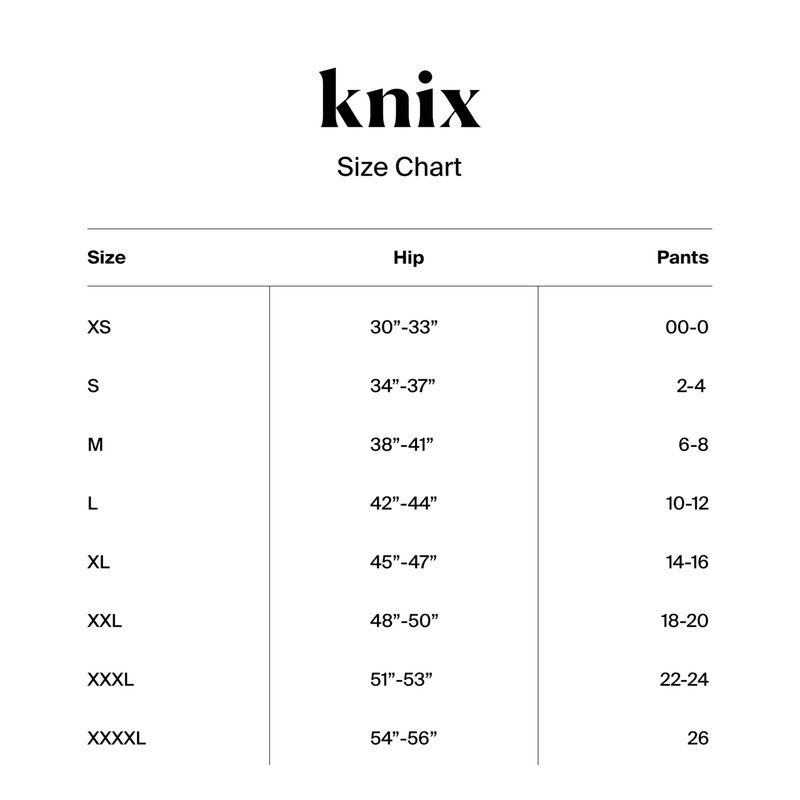 knix

Size Chart

| Size | Hip | Pants |
|---|---|---|
| XS | 30”-33” | 00-0 |
| S | 34”-37” | 2-4 |
| M | 38”-41” | 6-8 |
| L | 42”-44” | 10-12 |
| XL | 45”-47” | 14-16 |
| XXL | 48”-50” | 18-20 |
| XXXL | 51”-53” | 22-24 |
| XXXXL | 54”-56” | 26 |